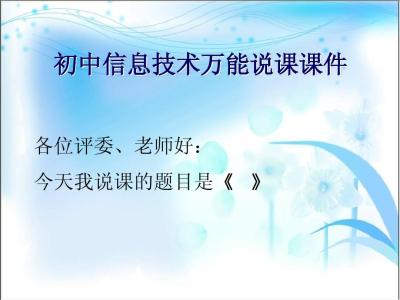 初中信息技术万能说课课件

各位评委、老师好：
今天我说课的题目是《 》